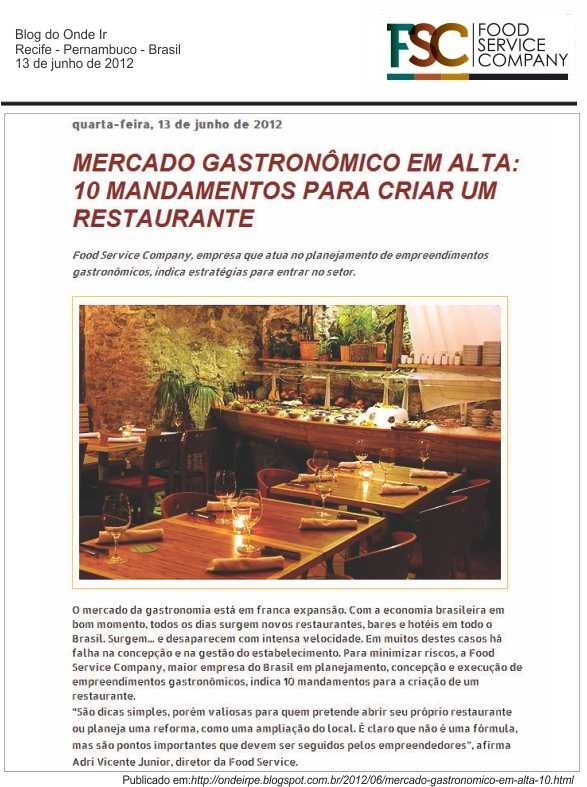 Blog do Onde Ir
Recife - Pernambuco - Brasil
13 de junho de 2012

FSC FOOD SERVICE COMPANY

quarta-feira, 13 de junho de 2012

MERCADO GASTRONÔMICO EM ALTA: 10 MANDAMENTOS PARA CRIAR UM RESTAURANTE

Food Service Company, empresa que atua no planejamento de empreendimentos gastronômicos, indica estratégias para entrar no setor.

O mercado da gastronomia está em franca expansão. Com a economia brasileira em bom momento, todos os dias surgem novos restaurantes, bares e hotéis em todo o Brasil. Surgem... e desaparecem com intensa velocidade. Em muitos destes casos há falha na concepção e na gestão do estabelecimento. Para minimizar riscos, a Food Service Company, maior empresa do Brasil em planejamento, concepção e execução de empreendimentos gastronômicos, indica 10 mandamentos para a criação de um restaurante.

"São dicas simples, porém valiosas para quem pretende abrir seu próprio restaurante ou planeja uma reforma, como uma ampliação do local. É claro que não é uma fórmula, mas são pontos importantes que devem ser seguidos pelos empreendedores", afirma Adri Vicente Junior, diretor da Food Service.

Publicado em:http://ondeirpe.blogspot.com.br/2012/06/mercado-gastronomico-em-alta-10.html